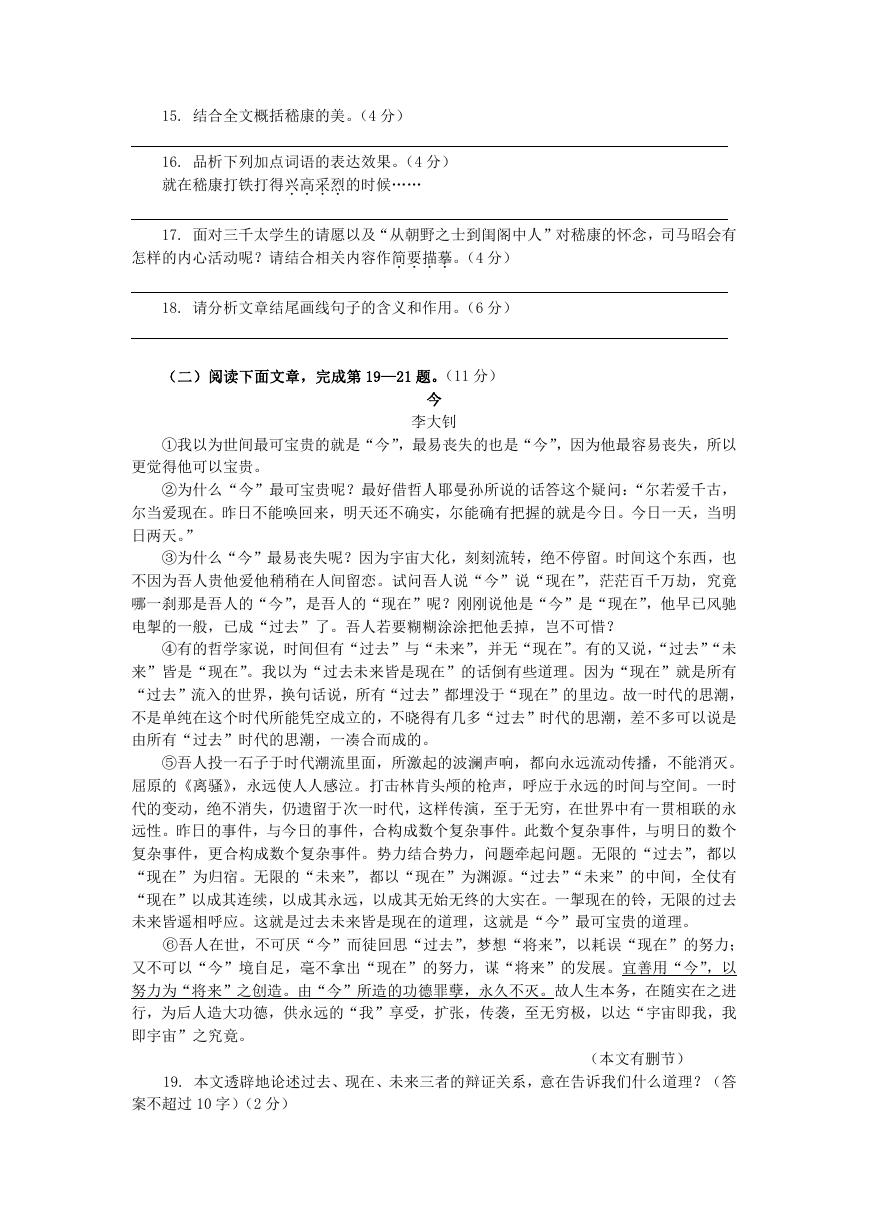 15. 结合全文概括嵇康的美。（4 分）

16. 品析下列加点词语的表达效果。（4 分）
就在嵇康打铁打得兴高采烈的时候……

17. 面对三千太学生的请愿以及“从朝野之士到闺阁中人”对嵇康的怀念，司马昭会有怎样的内心活动呢？请结合相关内容作简要描摹。（4 分）

18. 请分析文章结尾画线句子的含义和作用。（6 分）

（二）阅读下面文章，完成第 19—21 题。（11 分）

今

李大钊

①我以为世间最可宝贵的就是“今”，最易丧失的也是“今”，因为他最容易丧失，所以更觉得他可以宝贵。

②为什么“今”最可宝贵呢？最好借哲人耶曼孙所说的话答这个疑问：“尔若爱千古，尔当爱现在。昨日不能唤回来，明天还不确实，尔能确有把握的就是今日。今日一天，当明日两天。”

③为什么“今”最易丧失呢？因为宇宙大化，刻刻流转，绝不停留。时间这个东西，也不因为吾人贵他爱他稍稍在人间留恋。试问吾人说“今”说“现在”，茫茫百千万劫，究竟哪一刹那是吾人的“今”，是吾人的“现在”呢？刚刚说他是“今”是“现在”，他早已风驰电掣的一般，已成“过去”了。吾人若要糊糊涂涂把他丢掉，岂不可惜？

④有的哲学家说，时间但有“过去”与“未来”，并无“现在”。有的又说，“过去”“未来”皆是“现在”。我以为“过去未来皆是现在”的话倒有些道理。因为“现在”就是所有“过去”流入的世界，换句话说，所有“过去”都埋没于“现在”的里边。故一时代的思潮，不是单纯在这个时代所能凭空成立的，不晓得有几多“过去”时代的思潮，差不多可以说是由所有“过去”时代的思潮，一凑合而成的。

⑤吾人投一石子于时代潮流里面，所激起的波澜声响，都向永远流动传播，不能消灭。屈原的《离骚》，永远使人人感泣。打击林肯头颅的枪声，呼应于永远的时间与空间。一时代的变动，绝不消失，仍遗留于次一时代，这样传演，至于无穷，在世界中有一贯相联的永远性。昨日的事件，与今日的事件，合构成数个复杂事件。此数个复杂事件，与明日的数个复杂事件，更合构成数个复杂事件。势力结合势力，问题牵起问题。无限的“过去”，都以“现在”为归宿。无限的“未来”，都以“现在”为渊源。“过去”“未来”的中间，全仗有“现在”以成其连续，以成其永远，以成其无始无终的大实在。一掣现在的铃，无限的过去未来皆遥相呼应。这就是过去未来皆是现在的道理，这就是“今”最可宝贵的道理。

⑥吾人在世，不可厌“今”而徒回思“过去”，梦想“将来”，以耗误“现在”的努力；又不可以“今”境自足，毫不拿出“现在”的努力，谋“将来”的发展。宜善用“今”，以努力为“将来”之创造。由“今”所造的功德罪孽，永久不灭。故人生本务，在随实在之进行，为后人造大功德，供永远的“我”享受，扩张，传袭，至无穷极，以达“宇宙即我，我即宇宙”之究竟。

（本文有删节）

19. 本文透辟地论述过去、现在、未来三者的辩证关系，意在告诉我们什么道理？（答案不超过 10 字）（2 分）